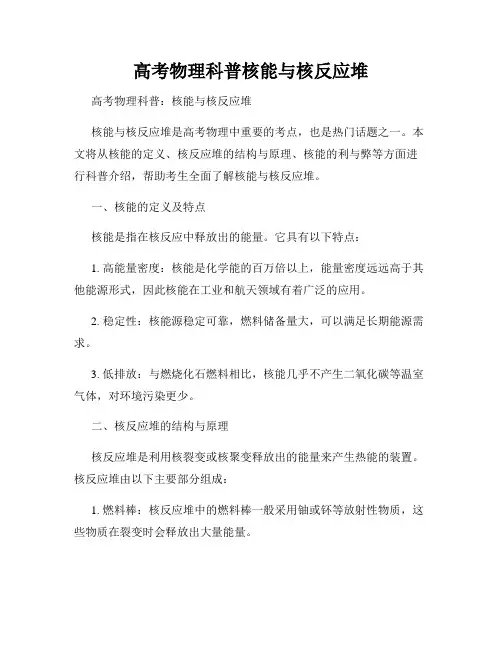 高考物理科普核能与核反应堆

高考物理科普：核能与核反应堆

核能与核反应堆是高考物理中重要的考点，也是热门话题之一。本文将从核能的定义、核反应堆的结构与原理、核能的利与弊等方面进行科普介绍，帮助考生全面了解核能与核反应堆。

一、核能的定义及特点

核能是指在核反应中释放出的能量。它具有以下特点：

1. 高能量密度：核能是化学能的百万倍以上，能量密度远远高于其他能源形式，因此核能在工业和航天领域有着广泛的应用。

2. 稳定性：核能源稳定可靠，燃料储备量大，可以满足长期能源需求。

3. 低排放：与燃烧化石燃料相比，核能几乎不产生二氧化碳等温室气体，对环境污染更少。

二、核反应堆的结构与原理

核反应堆是利用核裂变或核聚变释放出的能量来产生热能的装置。核反应堆由以下主要部分组成：

1. 燃料棒：核反应堆中的燃料棒一般采用铀或钚等放射性物质，这些物质在裂变时会释放出大量能量。